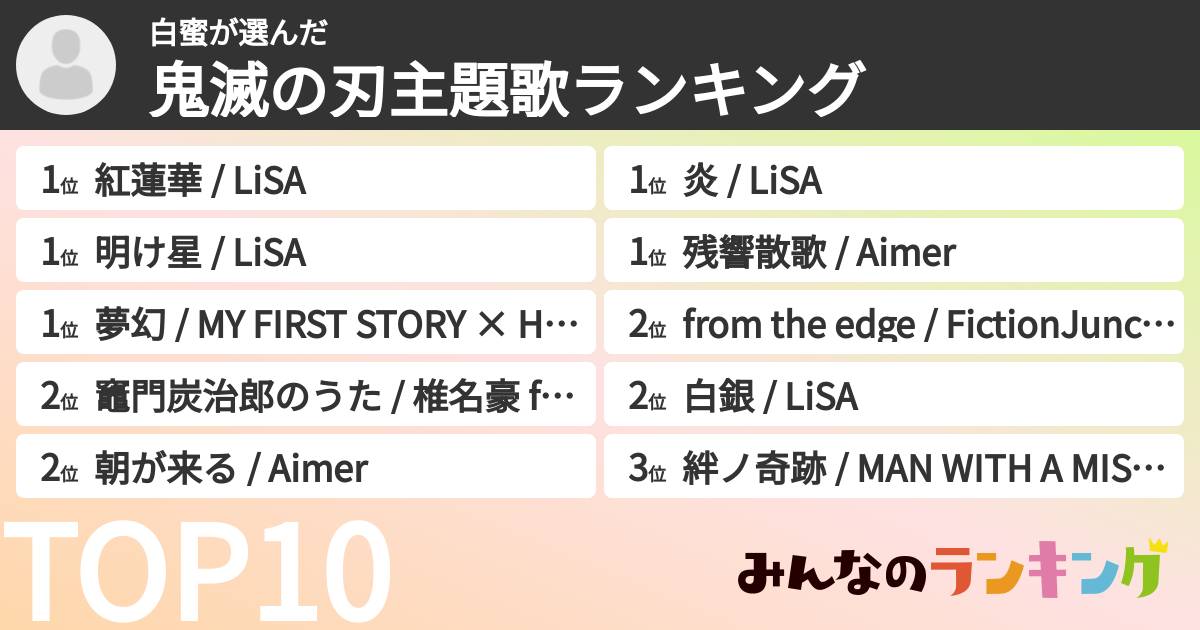 白蜜が選んだ
鬼滅の刃主題歌ランキング

1位 紅蓮華 / LiSA
1位 明け星 / LiSA
1位 夢幻 / MY FIRST STORY × H…
2位 竈門炭治郎のうた / 椎名豪 f…
2位 朝が来る / Aimer

1位 炎 / LiSA
1位 残響散歌 / Aimer
2位 from the edge / FictionJunc…
2位 白銀 / LiSA
3位 絆ノ奇跡 / MAN WITH A MIS…

TOP10

みんなのランキング